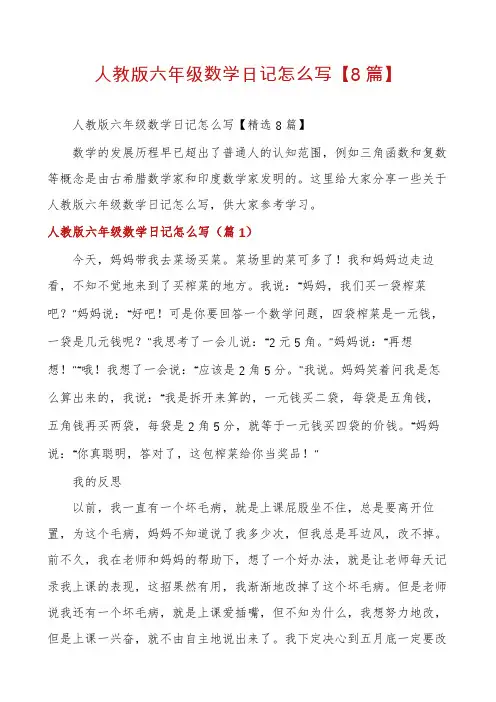 人教版六年级数学日记怎么写【8篇】

人教版六年级数学日记怎么写【精选8篇】

数学的发展历程早已超出了普通人的认知范围，例如三角函数和复数等概念是由古希腊数学家和印度数学家发明的。这里给大家分享一些关于人教版六年级数学日记怎么写，供大家参考学习。

人教版六年级数学日记怎么写（篇1）

今天，妈妈带我去菜场买菜。菜场里的菜可多了！我和妈妈边走边看，不知不觉地来到了买榨菜的地方。我说："妈妈，我们买一袋榨菜吧？"妈妈说："好吧！可是你要回答一个数学问题，四袋榨菜是一元钱，一袋是几元钱呢？"我思考了一会儿说："2元5角。"妈妈说："再想想！""哦！我想了一会说："应该是2角5分。"我说。妈妈笑着问我是怎么算出来的，我说："我是拆开来算的，一元钱买二袋，每袋是五角钱，五角钱再买两袋，每袋是2角5分，就等于一元钱买四袋的价钱。"妈妈说："你真聪明，答对了，这包榨菜给你当奖品！"

我的反思

以前，我一直有一个坏毛病，就是上课屁股坐不住，总是要离开位置，为这个毛病，妈妈不知道说了我多少次，但我总是耳边风，改不掉。前不久，我在老师和妈妈的帮助下，想了一个好办法，就是让老师每天记录我上课的表现，这招果然有用，我渐渐地改掉了这个坏毛病。但是老师说我还有一个坏毛病，就是上课爱插嘴，但不知为什么，我想努力地改，但是上课一兴奋，就不由自主地说出来了。我下定决心到五月底一定要改